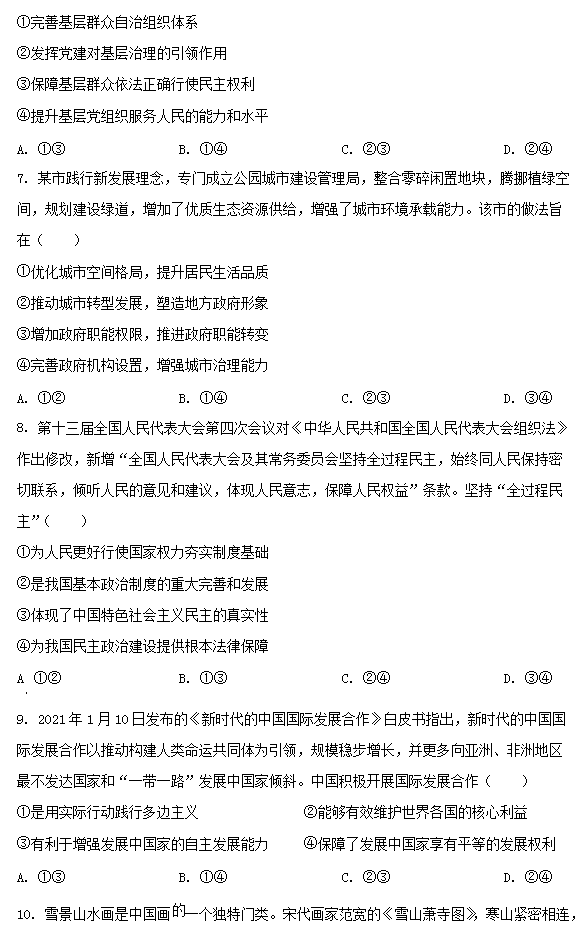 ①完善基层群众自治组织体系

②发挥党建对基层治理的引领作用

③保障基层群众依法正确行使民主权利

④提升基层党组织服务人民的能力和水平

A. ①③　　B. ①④　　C. ②③　　D. ②④

7. 某市践行新发展理念，专门成立公园城市建设管理局，整合零碎闲置地块，腾挪植绿空间，规划建设绿道，增加了优质生态资源供给，增强了城市环境承载能力。该市的做法旨在（　　）

①优化城市空间格局，提升居民生活品质

②推动城市转型发展，塑造地方政府形象

③增加政府职能权限，推进政府职能转变

④完善政府机构设置，增强城市治理能力

A. ①②　　B. ①④　　C. ②③　　D. ③④

8. 第十三届全国人民代表大会第四次会议对《中华人民共和国全国人民代表大会组织法》作出修改，新增“全国人民代表大会及其常务委员会坚持全过程民主，始终同人民保持密切联系，倾听人民的意见和建议，体现人民意志，保障人民权益”条款。坚持“全过程民主”（　　）

①为人民更好行使国家权力夯实制度基础

②是我国基本政治制度的重大完善和发展

③体现了中国特色社会主义民主的真实性

④为我国民主政治建设提供根本法律保障

A ①②　　B. ①③　　C. ②④　　D. ③④

9. 2021年1月10日发布的《新时代的中国国际发展合作》白皮书指出，新时代的中国国际发展合作以推动构建人类命运共同体为引领，规模稳步增长，并更多向亚洲、非洲地区最不发达国家和“一带一路”发展中国家倾斜。中国积极开展国际发展合作（　　）

①是用实际行动践行多边主义　　②能够有效维护世界各国的核心利益

③有利于增强发展中国家的自主发展能力　　④保障了发展中国家享有平等的发展权利

A. ①③　　B. ①④　　C. ②③　　D. ②④

10. 雪景山水画是中国画的一个独特门类。宋代画家范宽的《雪山萧寺图》，寒山紧密相连，